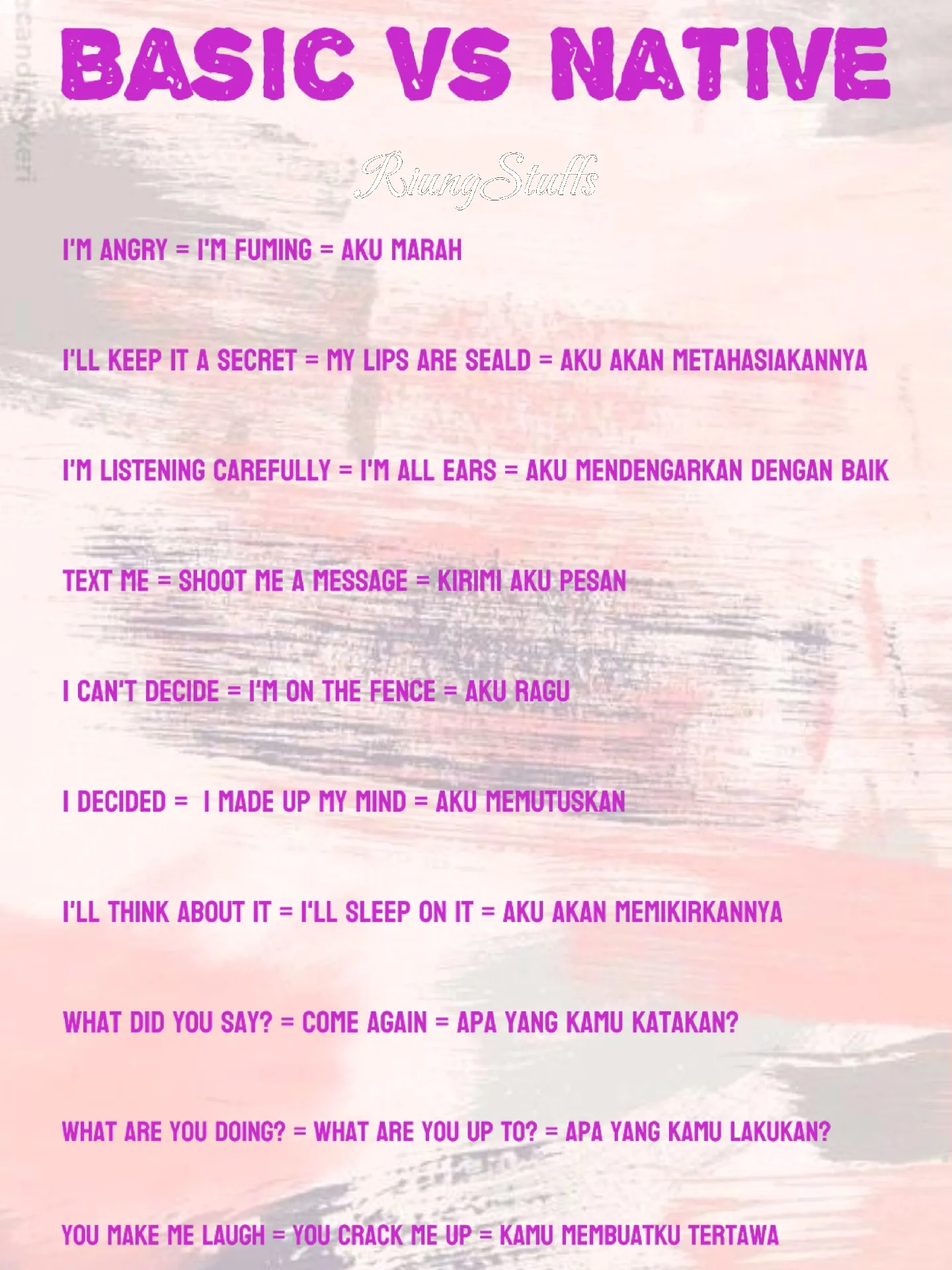 BASIC VS NATIVE

RiungStuffs

I'M ANGRY = I'M FUMING = AKU MARAH

I'LL KEEP IT A SECRET = MY LIPS ARE SEALD = AKU AKAN METAHASIAKANNYA

I'M LISTENING CAREFULLY = I'M ALL EARS = AKU MENDENGARKAN DENGAN BAIK

TEXT ME = SHOOT ME A MESSAGE = KIRIMI AKU PESAN

I CAN'T DECIDE = I'M ON THE FENCE = AKU RAGU

I DECIDED = I MADE UP MY MIND = AKU MEMUTUSKAN

I'LL THINK ABOUT IT = I'LL SLEEP ON IT = AKU AKAN MEMIKIRKANNYA

WHAT DID YOU SAY? = COME AGAIN = APA YANG KAMU KATAKAN?

WHAT ARE YOU DOING? = WHAT ARE YOU UP TO? = APA YANG KAMU LAKUKAN?

YOU MAKE ME LAUGH = YOU CRACK ME UP = KAMU MEMBUATKU TERTAWA